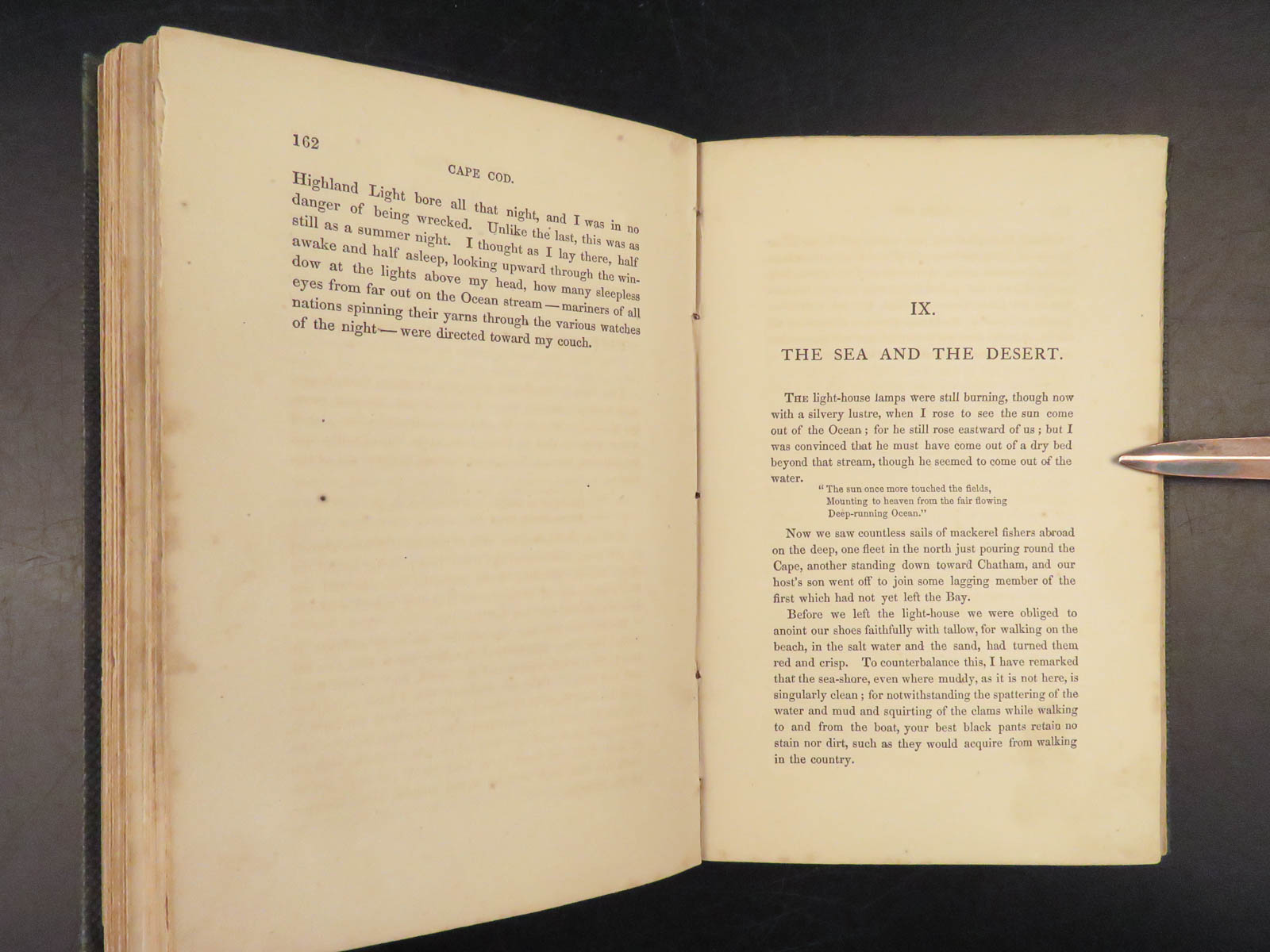 162

CAPE COD.

Highland Light bore all that night, and I was in no danger of being wrecked. Unlike the last, this was as still as a summer night. I thought as I lay there, half awake and half asleep, looking upward through the window at the lights above my head, how many sleepless eyes from far out on the Ocean stream — mariners of all nations spinning their yarns through the various watches of the night — were directed toward my couch.

IX.

THE SEA AND THE DESERT.

The light-house lamps were still burning, though now with a silvery lustre, when I rose to see the sun come out of the Ocean; for he still rose eastward of us; but I was convinced that he must have come out of a dry bed beyond that stream, though he seemed to come out of the water.

"The sun once more touched the fields,
Mounting to heaven from the fair flowing
Deep-running Ocean."

Now we saw countless sails of mackerel fishers abroad on the deep, one fleet in the north just pouring round the Cape, another standing down toward Chatham, and our host's son went off to join some lagging member of the first which had not yet left the Bay.

Before we left the light-house we were obliged to anoint our shoes faithfully with tallow, for walking on the beach, in the salt water and the sand, had turned them red and crisp. To counterbalance this, I have remarked that the sea-shore, even where muddy, as it is not here, is singularly clean; for notwithstanding the spattering of the water and mud and squirting of the clams while walking to and from the boat, your best black pants retain no stain nor dirt, such as they would acquire from walking in the country.